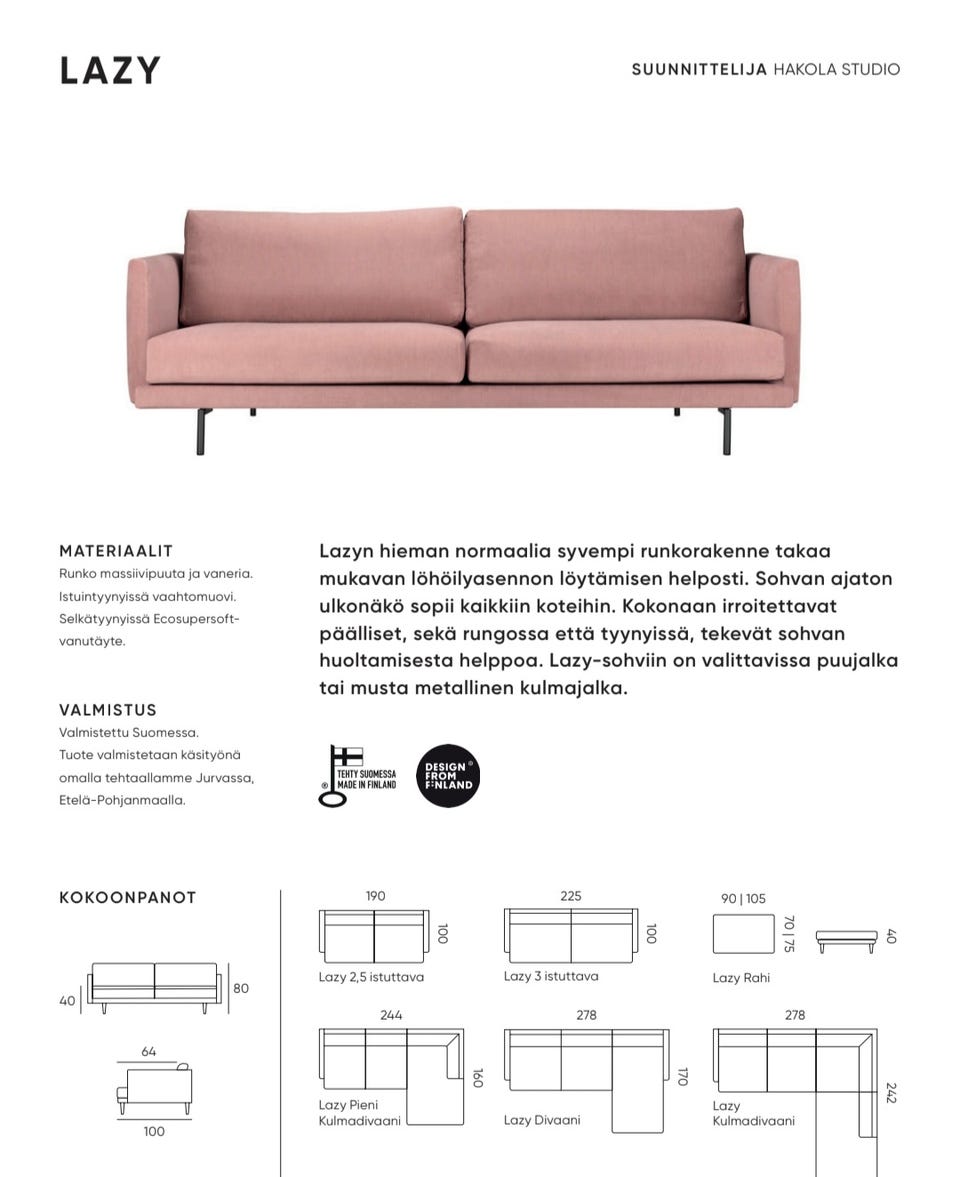 LAZY

SUUNNITTELIJA HAKOLA STUDIO

MATERIAALIT
Runko massiivipuuta ja vaneria. Istuintyynyissä vaahtomuovi. Selkätyynyissä Ecosupersoft-vanutäyte.

VALMISTUS
Valmistettu Suomessa. Tuote valmistetaan käsityönä omalla tehtaallamme Jurvassa, Etelä-Pohjanmaalla.

Lazyn hieman normaalia syvempi runkorakenne takaa mukavan löhöilyasennon löytämisen helposti. Sohvan ajaton ulkonäkö sopii kaikkiin koteihin. Kokonaan irroitettavat päälliset, sekä rungossa että tyynyissä, tekevät sohvan huoltamisesta helppoa. Lazy-sohviin on valittavissa puujalka tai musta metallinen kulmajalka.

TEHTY SUOMESSA MADE IN FINLAND

DESIGN FROM FINLAND

KOKOONPANOT

40
80
64
100

190
100
Lazy 2,5 istuttava

225
100
Lazy 3 istuttava

90 | 105
70 | 75
40
Lazy Rahi

244
160
Lazy Pieni Kulmadivaani

278
170
Lazy Divaani

278
242
Lazy Kulmadivaani